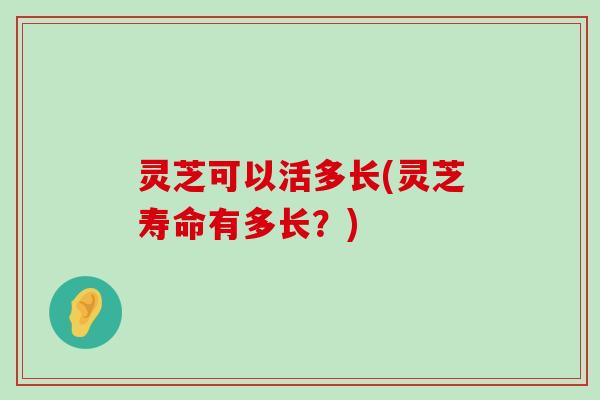 灵芝可以活多长(灵芝寿命有多长？)